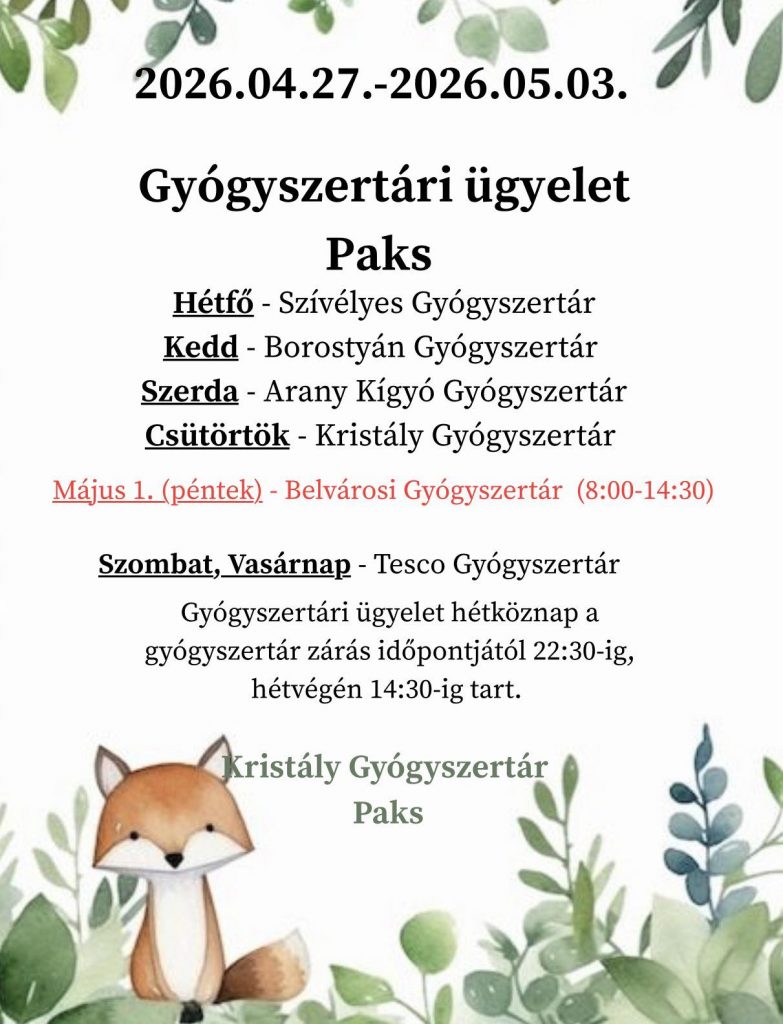 2026.04.27.-2026.05.03.

Gyógyszertári ügyelet
Paks

Hétfő - Szívélyes Gyógyszertár
Kedd - Borostyán Gyógyszertár
Szerda - Arany Kígyó Gyógyszertár
Csütörtök - Kristály Gyógyszertár

Május 1. (péntek) - Belvárosi Gyógyszertár (8:00-14:30)

Szombat, Vasárnap - Tesco Gyógyszertár

Gyógyszertári ügyelet hétköznap a gyógyszertár zárás időpontjától 22:30-ig, hétvégén 14:30-ig tart.

Kristály Gyógyszertár
Paks